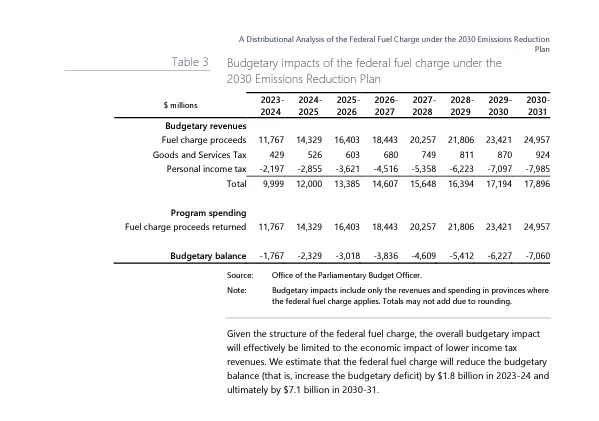 A Distributional Analysis of the Federal Fuel Charge under the 2030 Emissions Reduction Plan

Table 3 Budgetary impacts of the federal fuel charge under the 2030 Emissions Reduction Plan

| $ millions | 2023-2024 | 2024-2025 | 2025-2026 | 2026-2027 | 2027-2028 | 2028-2029 | 2029-2030 | 2030-2031 |
|---|---|---|---|---|---|---|---|---|
| **Budgetary revenues** | | | | | | | | |
| Fuel charge proceeds | 11,767 | 14,329 | 16,403 | 18,443 | 20,257 | 21,806 | 23,421 | 24,957 |
| Goods and Services Tax | 429 | 526 | 603 | 680 | 749 | 811 | 870 | 924 |
| Personal income tax | -2,197 | -2,855 | -3,621 | -4,516 | -5,358 | -6,223 | -7,097 | -7,985 |
| Total | 9,999 | 12,000 | 13,385 | 14,607 | 15,648 | 16,394 | 17,194 | 17,896 |
| **Program spending** | | | | | | | | |
| Fuel charge proceeds returned | 11,767 | 14,329 | 16,403 | 18,443 | 20,257 | 21,806 | 23,421 | 24,957 |
| **Budgetary balance** | -1,767 | -2,329 | -3,018 | -3,836 | -4,609 | -5,412 | -6,227 | -7,060 |

Source: Office of the Parliamentary Budget Officer.

Note: Budgetary impacts include only the revenues and spending in provinces where the federal fuel charge applies. Totals may not add due to rounding.

Given the structure of the federal fuel charge, the overall budgetary impact will effectively be limited to the economic impact of lower income tax revenues. We estimate that the federal fuel charge will reduce the budgetary balance (that is, increase the budgetary deficit) by $1.8 billion in 2023-24 and ultimately by $7.1 billion in 2030-31.